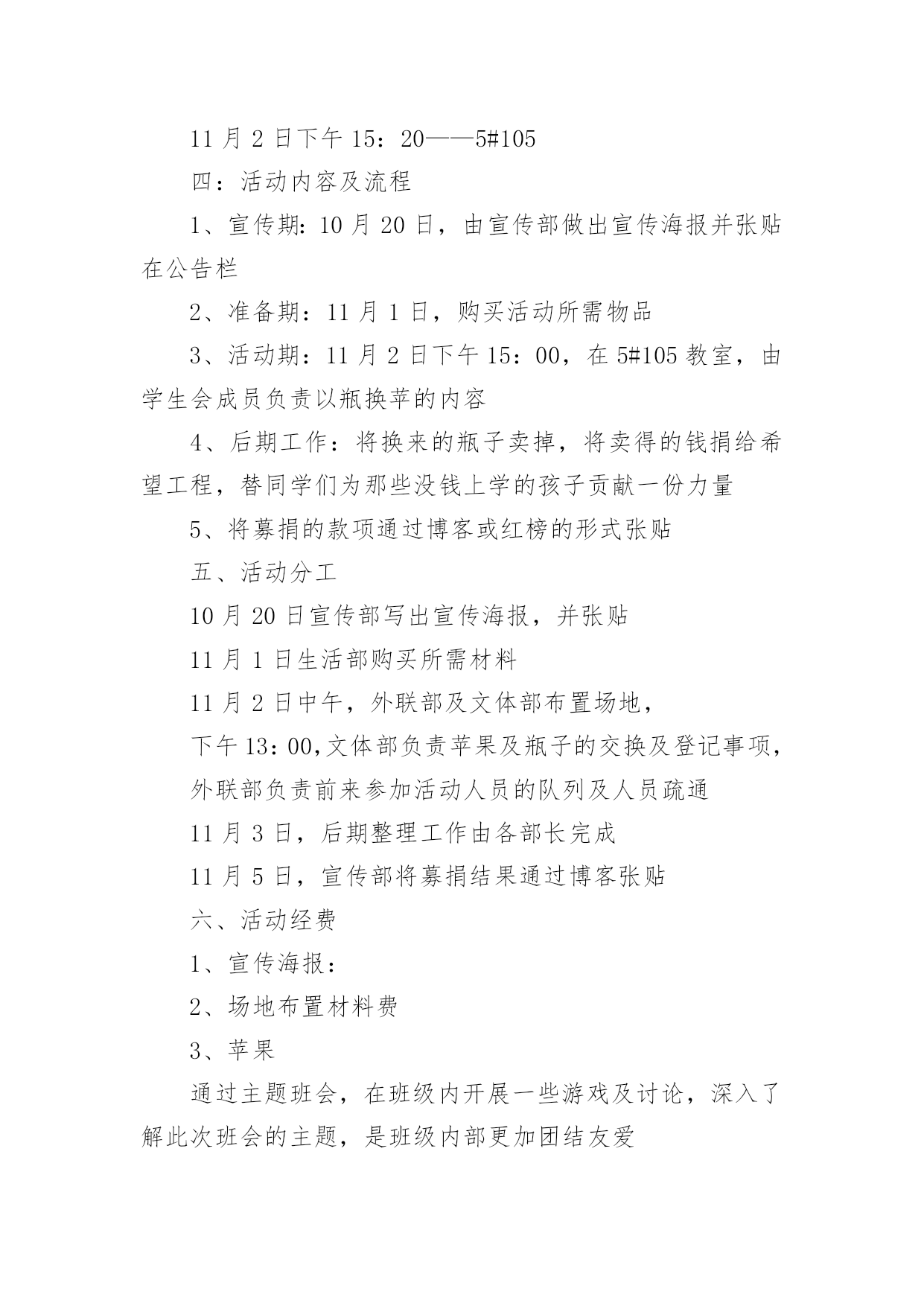 11 月 2 日下午 15：20——5#105

四：活动内容及流程

1、宣传期：10 月 20 日，由宣传部做出宣传海报并张贴在公告栏

2、准备期：11 月 1 日，购买活动所需物品

3、活动期：11 月 2 日下午 15：00，在 5#105 教室，由学生会成员负责以瓶换苹的内容

4、后期工作：将换来的瓶子卖掉，将卖得的钱捐给希望工程，替同学们为那些没钱上学的孩子贡献一份力量

5、将募捐的款项通过博客或红榜的形式张贴

五、活动分工

10 月 20 日宣传部写出宣传海报，并张贴

11 月 1 日生活部购买所需材料

11 月 2 日中午，外联部及文体部布置场地，

下午 13：00,文体部负责苹果及瓶子的交换及登记事项，

外联部负责前来参加活动人员的队列及人员疏通

11 月 3 日，后期整理工作由各部长完成

11 月 5 日，宣传部将募捐结果通过博客张贴

六、活动经费

1、宣传海报：

2、场地布置材料费

3、苹果

通过主题班会，在班级内开展一些游戏及讨论，深入了解此次班会的主题，是班级内部更加团结友爱